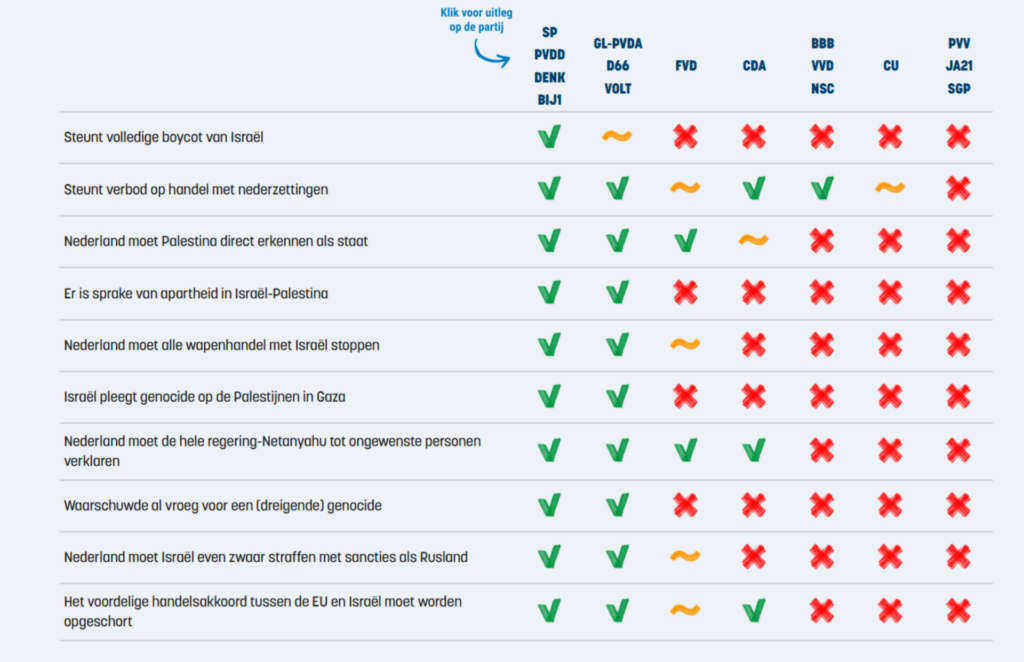 Klik voor uitleg op de partij

| | SP PVDD DENK BIJ1 | GL-PVDA D66 VOLT | FVD | CDA | BBB VVD NSC | CU | PVV JA21 SGP |
|---|---|---|---|---|---|---|---|
| Steunt volledige boycot van Israël | ✓ | ~ | ✗ | ✗ | ✗ | ✗ | ✗ |
| Steunt verbod op handel met nederzettingen | ✓ | ✓ | ~ | ✓ | ✓ | ~ | ✗ |
| Nederland moet Palestina direct erkennen als staat | ✓ | ✓ | ✓ | ~ | ✗ | ✗ | ✗ |
| Er is sprake van apartheid in Israël-Palestina | ✓ | ✓ | ✗ | ✗ | ✗ | ✗ | ✗ |
| Nederland moet alle wapenhandel met Israël stoppen | ✓ | ✓ | ~ | ✗ | ✗ | ✗ | ✗ |
| Israël pleegt genocide op de Palestijnen in Gaza | ✓ | ✓ | ✗ | ✗ | ✗ | ✗ | ✗ |
| Nederland moet de hele regering-Netanyahu tot ongewenste personen verklaren | ✓ | ✓ | ✓ | ✓ | ✗ | ✗ | ✗ |
| Waarschuwde al vroeg voor een (dreigende) genocide | ✓ | ✓ | ✗ | ✗ | ✗ | ✗ | ✗ |
| Nederland moet Israël even zwaar straffen met sancties als Rusland | ✓ | ✓ | ~ | ✗ | ✗ | ✗ | ✗ |
| Het voordelige handelsakkoord tussen de EU en Israël moet worden opgeschort | ✓ | ✓ | ~ | ✓ | ✗ | ✗ | ✗ |